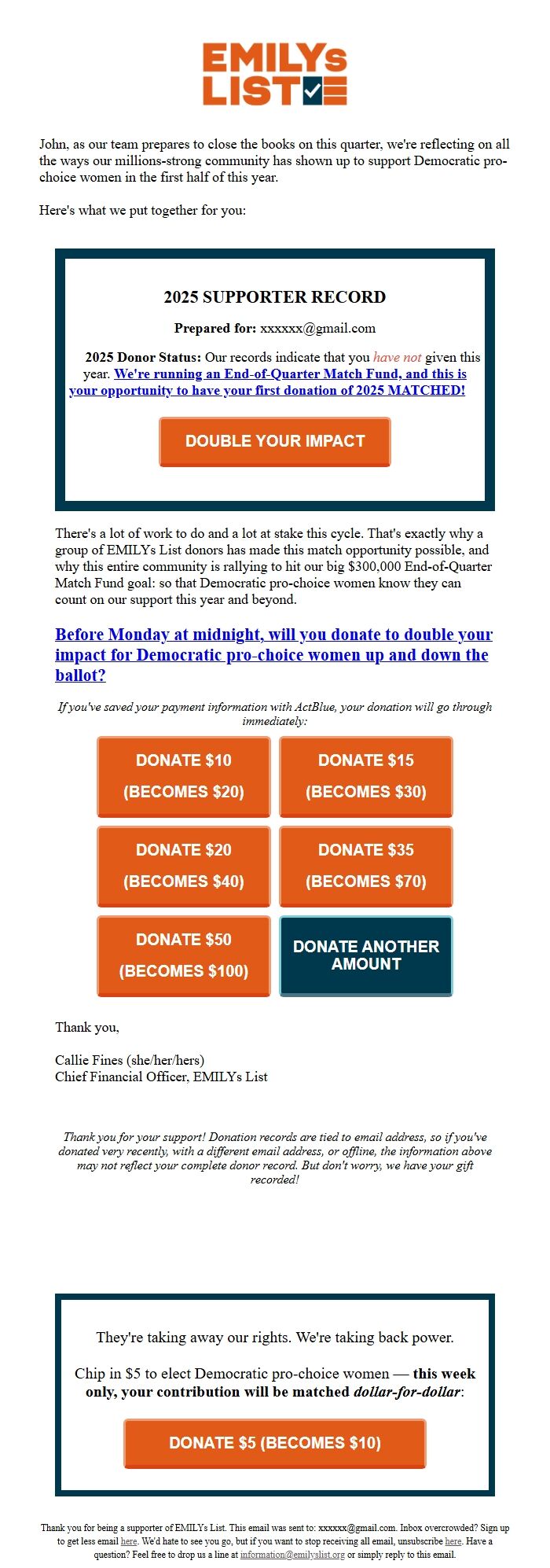 EMILYs LIST

John, as our team prepares to close the books on this quarter, we're reflecting on all the ways our millions-strong community has shown up to support Democratic pro-choice women in the first half of this year.

Here's what we put together for you:

2025 SUPPORTER RECORD

Prepared for: xxxxxx@gmail.com

2025 Donor Status: Our records indicate that you have not given this year. We're running an End-of-Quarter Match Fund, and this is your opportunity to have your first donation of 2025 MATCHED!

DOUBLE YOUR IMPACT

There's a lot of work to do and a lot at stake this cycle. That's exactly why a group of EMILYs List donors has made this match opportunity possible, and why this entire community is rallying to hit our big $300,000 End-of-Quarter Match Fund goal: so that Democratic pro-choice women know they can count on our support this year and beyond.

Before Monday at midnight, will you donate to double your impact for Democratic pro-choice women up and down the ballot?

If you've saved your payment information with ActBlue, your donation will go through immediately:

DONATE $10 (BECOMES $20)

DONATE $15 (BECOMES $30)

DONATE $20 (BECOMES $40)

DONATE $35 (BECOMES $70)

DONATE $50 (BECOMES $100)

DONATE ANOTHER AMOUNT

Thank you,

Callie Fines (she/her/hers)
Chief Financial Officer, EMILYs List

Thank you for your support! Donation records are tied to email address, so if you've donated very recently, with a different email address, or offline, the information above may not reflect your complete donor record. But don't worry, we have your gift recorded!

They're taking away our rights. We're taking back power.

Chip in $5 to elect Democratic pro-choice women — this week only, your contribution will be matched dollar-for-dollar:

DONATE $5 (BECOMES $10)

Thank you for being a supporter of EMILYs List. This email was sent to: xxxxxx@gmail.com. Inbox overcrowded? Sign up to get less email here. We'd hate to see you go, but if you want to stop receiving all email, unsubscribe here. Have a question? Feel free to drop us a line at information@emilyslist.org or simply reply to this email.